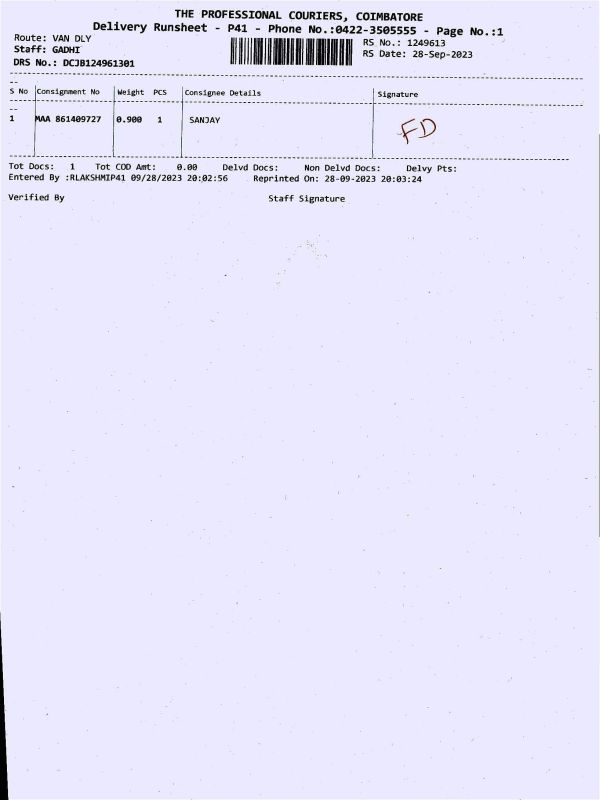 THE PROFESSIONAL COURIERS, COIMBATORE
Delivery Runsheet - P41 - Phone No.:0422-3505555 - Page No.:1

Route: VAN DLY
Staff: GADHI
DRS No.: DCJB124961301

RS No.: 1249613
RS Date: 28-Sep-2023

| S No | Consignment No | Weight | PCS | Consignee Details | Signature |
|---|---|---|---|---|---|
| 1 | MAA 861409727 | 0.900 | 1 | SANJAY | FD |

Tot Docs: 1 Tot COD Amt: 0.00 Delvd Docs: Non Delvd Docs: Delvy Pts:
Entered By :RLAKSHMIP41 09/28/2023 20:02:56 Reprinted On: 28-09-2023 20:03:24

Verified By

Staff Signature